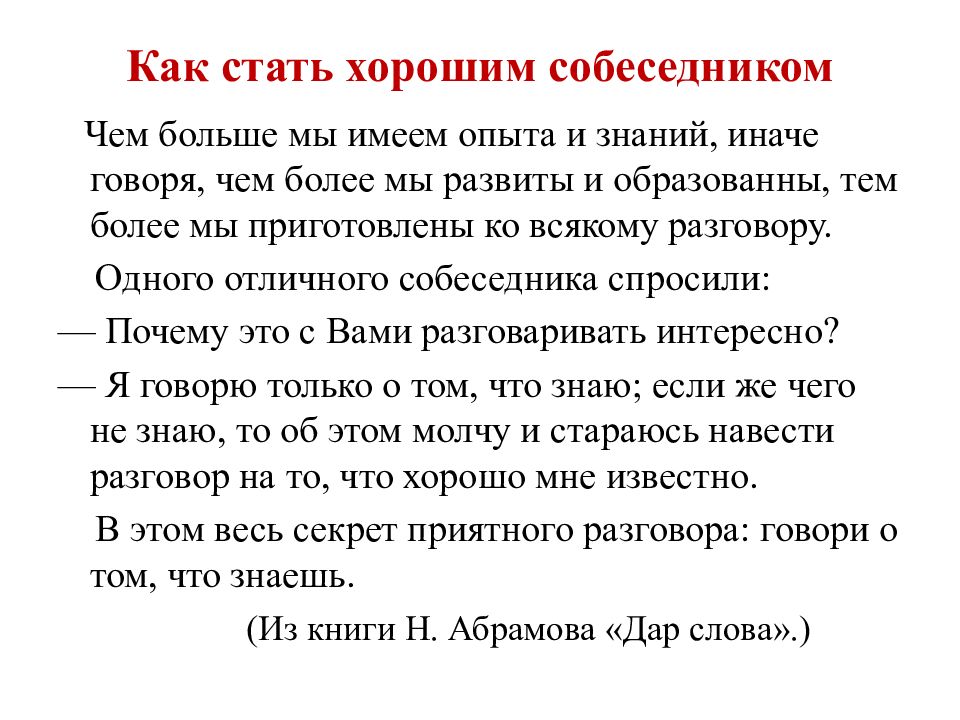 Как стать хорошим собеседником

Чем больше мы имеем опыта и знаний, иначе говоря, чем более мы развиты и образованны, тем более мы приготовлены ко всякому разговору.

Одного отличного собеседника спросили:

— Почему это с Вами разговаривать интересно?

— Я говорю только о том, что знаю; если же чего не знаю, то об этом молчу и стараюсь навести разговор на то, что хорошо мне известно.

В этом весь секрет приятного разговора: говори о том, что знаешь.

(Из книги Н. Абрамова «Дар слова».)